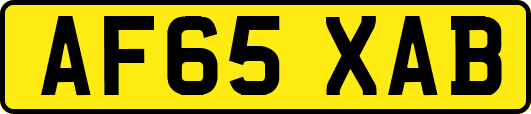 AF65 XAB